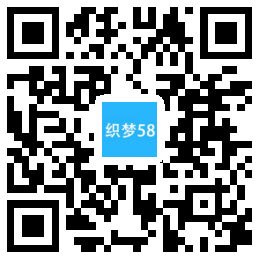 织梦58